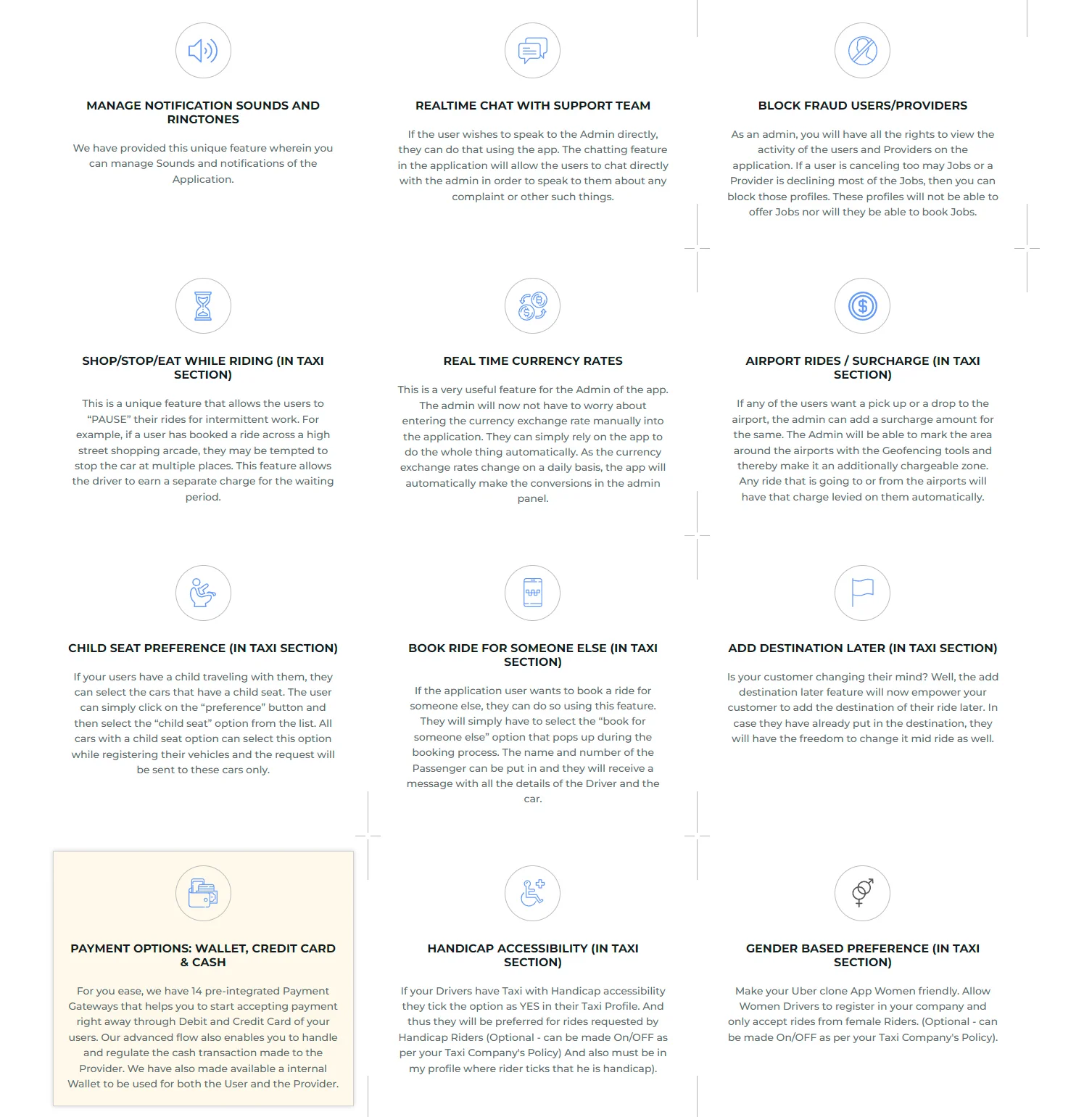 MANAGE NOTIFICATION SOUNDS AND RINGTONES

We have provided this unique feature wherein you can manage Sounds and notifications of the Application.

REALTIME CHAT WITH SUPPORT TEAM

If the user wishes to speak to the Admin directly, they can do that using the app. The chatting feature in the application will allow the users to chat directly with the admin in order to speak to them about any complaint or other such things.

BLOCK FRAUD USERS/PROVIDERS

As an admin, you will have all the rights to view the activity of the users and Providers on the application. If a user is canceling too may Jobs or a Provider is declining most of the Jobs, then you can block those profiles. These profiles will not be able to offer Jobs nor will they be able to book Jobs.

SHOP/STOP/EAT WHILE RIDING (IN TAXI SECTION)

This is a unique feature that allows the users to “PAUSE” their rides for intermittent work. For example, if a user has booked a ride across a high street shopping arcade, they may be tempted to stop the car at multiple places. This feature allows the driver to earn a separate charge for the waiting period.

REAL TIME CURRENCY RATES

This is a very useful feature for the Admin of the app. The admin will now not have to worry about entering the currency exchange rate manually into the application. They can simply rely on the app to do the whole thing automatically. As the currency exchange rates change on a daily basis, the app will automatically make the conversions in the admin panel.

AIRPORT RIDES / SURCHARGE (IN TAXI SECTION)

If any of the users want a pick up or a drop to the airport, the admin can add a surcharge amount for the same. The Admin will be able to mark the area around the airports with the Geofencing tools and thereby make it an additionally chargeable zone. Any ride that is going to or from the airports will have that charge levied on them automatically.

CHILD SEAT PREFERENCE (IN TAXI SECTION)

If your users have a child traveling with them, they can select the cars that have a child seat. The user can simply click on the “preference” button and then select the “child seat” option from the list. All cars with a child seat option can select this option while registering their vehicles and the request will be sent to these cars only.

BOOK RIDE FOR SOMEONE ELSE (IN TAXI SECTION)

If the application user wants to book a ride for someone else, they can do so using this feature. They will simply have to select the “book for someone else” option that pops up during the booking process. The name and number of the Passenger can be put in and they will receive a message with all the details of the Driver and the car.

ADD DESTINATION LATER (IN TAXI SECTION)

Is your customer changing their mind? Well, the add destination later feature will now empower your customer to add the destination of their ride later. In case they have already put in the destination, they will have the freedom to change it mid ride as well.

PAYMENT OPTIONS: WALLET, CREDIT CARD & CASH

For you ease, we have 14 pre-integrated Payment Gateways that helps you to start accepting payment right away through Debit and Credit Card of your users. Our advanced flow also enables you to handle and regulate the cash transaction made to the Provider. We have also made available a internal Wallet to be used for both the User and the Provider.

HANDICAP ACCESSIBILITY (IN TAXI SECTION)

If your Drivers have Taxi with Handicap accessibility they tick the option as YES in their Taxi Profile. And thus they will be preferred for rides requested by Handicap Riders (Optional - can be made On/OFF as per your Taxi Company's Policy) And also must be in my profile where rider ticks that he is handicap).

GENDER BASED PREFERENCE (IN TAXI SECTION)

Make your Uber clone App Women friendly. Allow Women Drivers to register in your company and only accept rides from female Riders. (Optional - can be made On/OFF as per your Taxi Company's Policy).